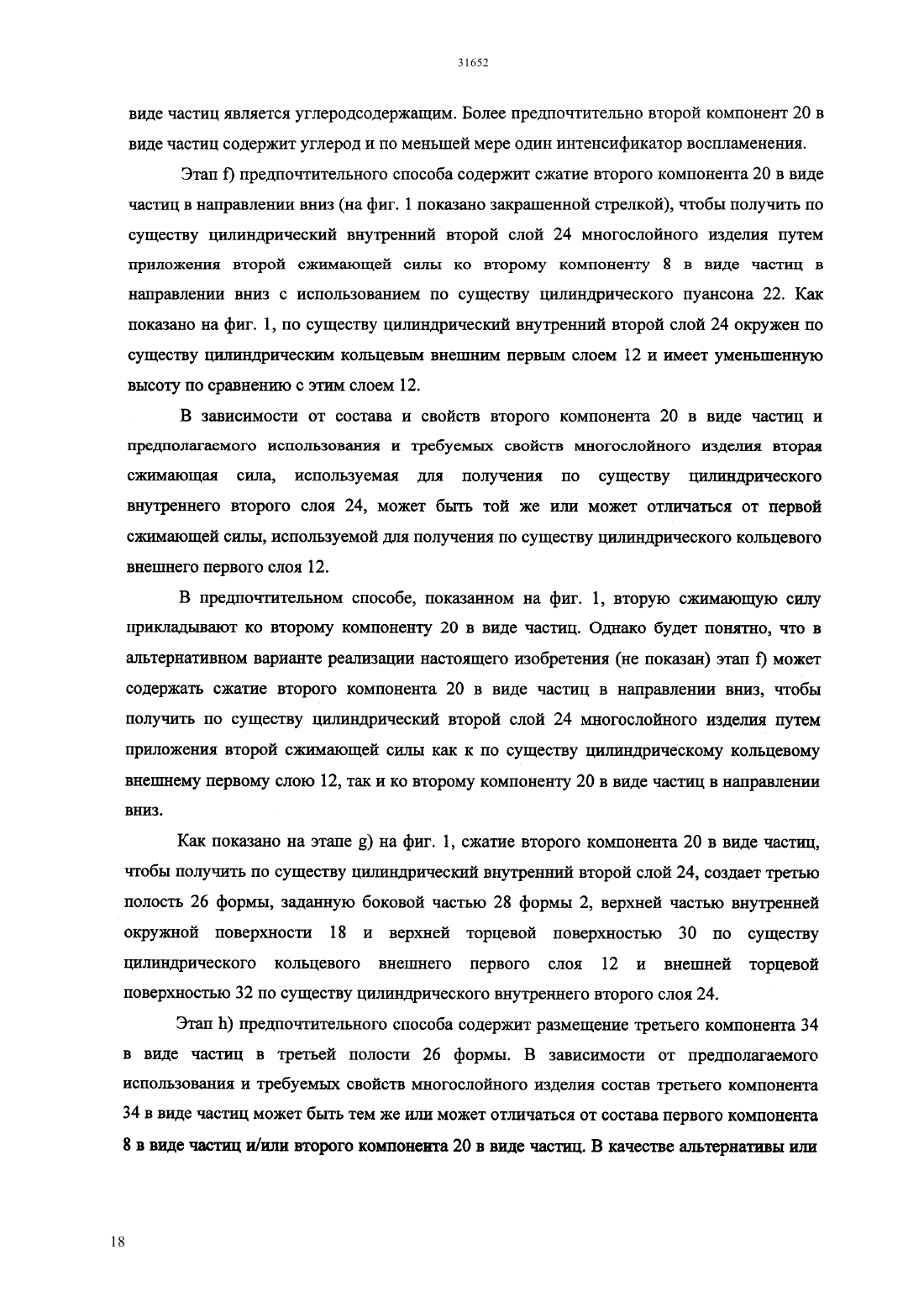 31652

виде частиц является углеродсодержащим. Более предпочтительно второй компонент 20 в виде частиц содержит углерод и по меньшей мере один интенсификатор воспламенения.

Этап f) предпочтительного способа содержит сжатие второго компонента 20 в виде частиц в направлении вниз (на фиг. 1 показано закрашенной стрелкой), чтобы получить по существу цилиндрический внутренний второй слой 24 многослойного изделия путем приложения второй сжимающей силы ко второму компоненту 8 в виде частиц в направлении вниз с использованием по существу цилиндрического пуансона 22. Как показано на фиг. 1, по существу цилиндрический внутренний второй слой 24 окружен по существу цилиндрическим кольцевым внешним первым слоем 12 и имеет уменьшенную высоту по сравнению с этим слоем 12.

В зависимости от состава и свойств второго компонента 20 в виде частиц и предполагаемого использования и требуемых свойств многослойного изделия вторая сжимающая сила, используемая для получения по существу цилиндрического внутреннего второго слоя 24, может быть той же или может отличаться от первой сжимающей силы, используемой для получения по существу цилиндрического кольцевого внешнего первого слоя 12.

В предпочтительном способе, показанном на фиг. 1, вторую сжимающую силу прикладывают ко второму компоненту 20 в виде частиц. Однако будет понятно, что в альтернативном варианте реализации настоящего изобретения (не показан) этап f) может содержать сжатие второго компонента 20 в виде частиц в направлении вниз, чтобы получить по существу цилиндрический второй слой 24 многослойного изделия путем приложения второй сжимающей силы как к по существу цилиндрическому кольцевому внешнему первому слою 12, так и ко второму компоненту 20 в виде частиц в направлении вниз.

Как показано на этапе g) на фиг. 1, сжатие второго компонента 20 в виде частиц, чтобы получить по существу цилиндрический внутренний второй слой 24, создает третью полость 26 формы, заданную боковой частью 28 формы 2, верхней частью внутренней окружной поверхности 18 и верхней торцевой поверхностью 30 по существу цилиндрического кольцевого внешнего первого слоя 12 и внешней торцевой поверхностью 32 по существу цилиндрического внутреннего второго слоя 24.

Этап h) предпочтительного способа содержит размещение третьего компонента 34 в виде частиц в третьей полости 26 формы. В зависимости от предполагаемого использования и требуемых свойств многослойного изделия состав третьего компонента 34 в виде частиц может быть тем же или может отличаться от состава первого компонента 8 в виде частиц и/или второго компонента 20 в виде частиц. В качестве альтернативы или

18